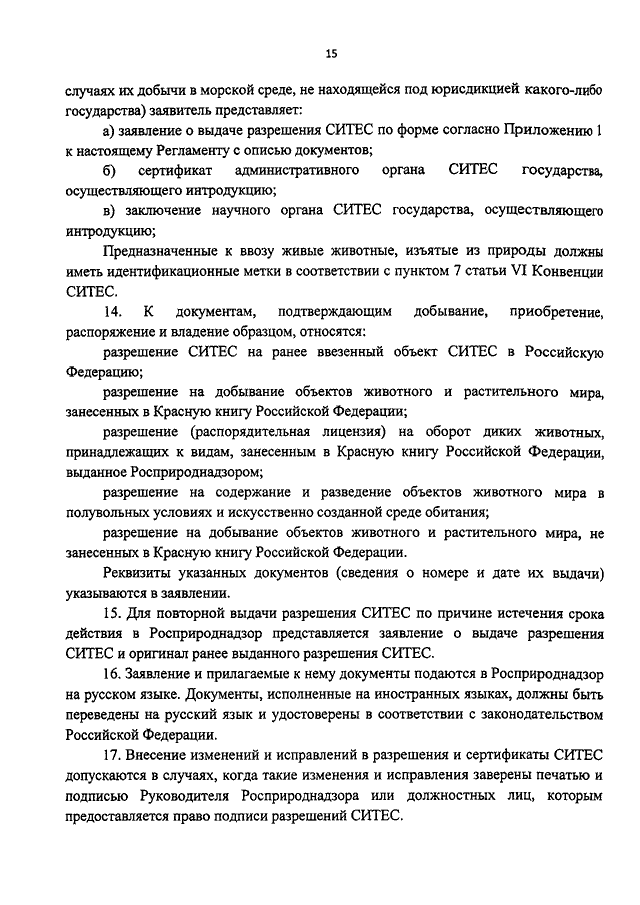 15

случаях их добычи в морской среде, не находящейся под юрисдикцией какого-либо государства) заявитель представляет:

а) заявление о выдаче разрешения СИТЕС по форме согласно Приложению 1 к настоящему Регламенту с описью документов;

б) сертификат административного органа СИТЕС государства, осуществляющего интродукцию;

в) заключение научного органа СИТЕС государства, осуществляющего интродукцию;

Предназначенные к ввозу живые животные, изъятые из природы должны иметь идентификационные метки в соответствии с пунктом 7 статьи VI Конвенции СИТЕС.

14. К документам, подтверждающим добывание, приобретение, распоряжение и владение образцом, относятся:

разрешение СИТЕС на ранее ввезенный объект СИТЕС в Российскую Федерацию;

разрешение на добывание объектов животного и растительного мира, занесенных в Красную книгу Российской Федерации;

разрешение (распорядительная лицензия) на оборот диких животных, принадлежащих к видам, занесенным в Красную книгу Российской Федерации, выданное Росприроднадзором;

разрешение на содержание и разведение объектов животного мира в полувольных условиях и искусственно созданной среде обитания;

разрешение на добывание объектов животного и растительного мира, не занесенных в Красную книгу Российской Федерации.

Реквизиты указанных документов (сведения о номере и дате их выдачи) указываются в заявлении.

15. Для повторной выдачи разрешения СИТЕС по причине истечения срока действия в Росприроднадзор представляется заявление о выдаче разрешения СИТЕС и оригинал ранее выданного разрешения СИТЕС.

16. Заявление и прилагаемые к нему документы подаются в Росприроднадзор на русском языке. Документы, исполненные на иностранных языках, должны быть переведены на русский язык и удостоверены в соответствии с законодательством Российской Федерации.

17. Внесение изменений и исправлений в разрешения и сертификаты СИТЕС допускаются в случаях, когда такие изменения и исправления заверены печатью и подписью Руководителя Росприроднадзора или должностных лиц, которым предоставляется право подписи разрешений СИТЕС.